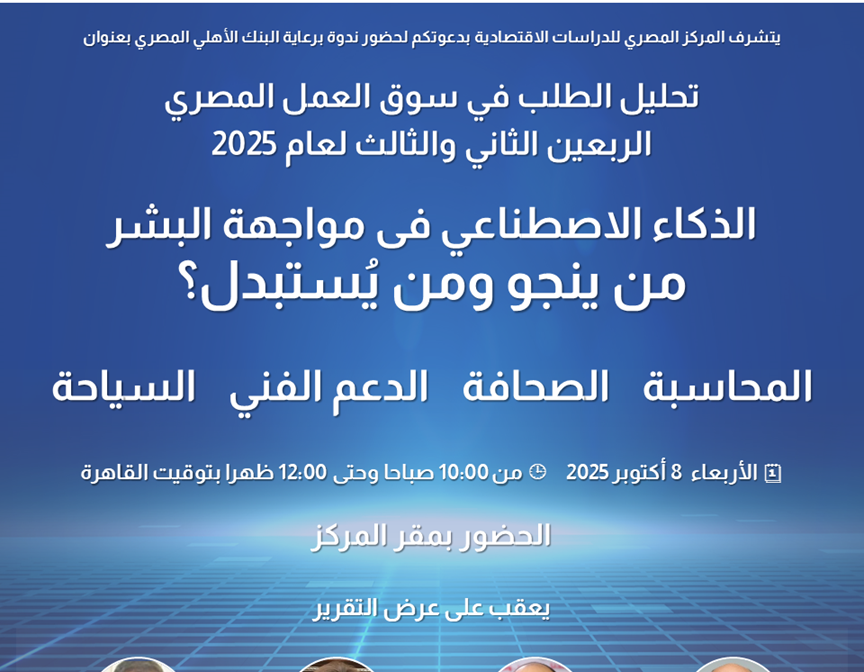 يتشرف المركز المصري للدراسات الاقتصادية بدعوتكم لحضور ندوة برعاية البنك الأهلي المصري بعنوان

تحليل الطلب في سوق العمل المصري
الربعين الثاني والثالث لعام 2025

الذكاء الاصطناعي فى مواجهة البشر
من ينجو ومن يُستبدل؟

المحاسبة الصحافة الدعم الفني السياحة

الأربعاء 8 أكتوبر 2025 من 10:00 صباحا وحتى 12:00 ظهرا بتوقيت القاهرة

الحضور بمقر المركز

يعقب على عرض التقرير